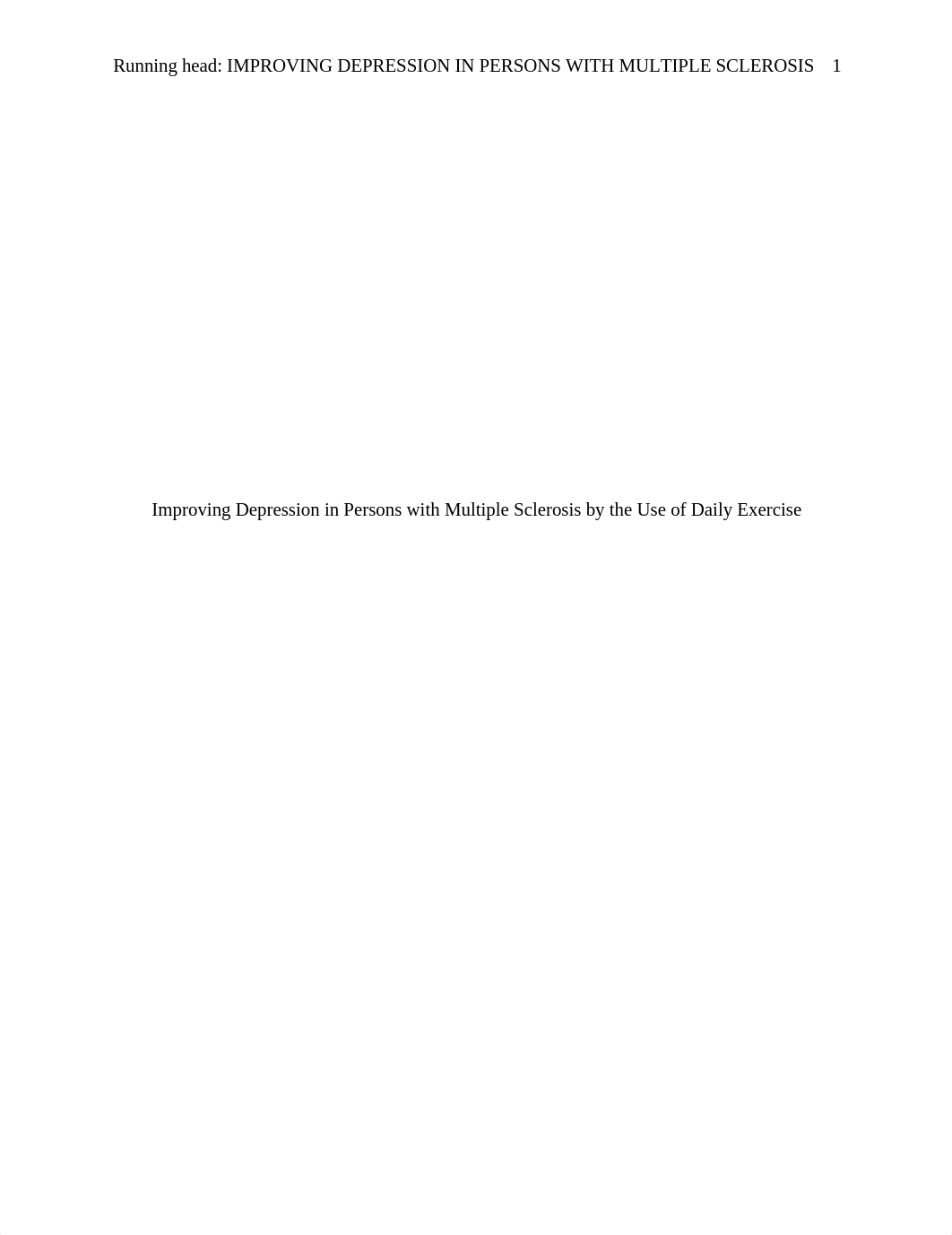 Running head: IMPROVING DEPRESSION IN PERSONS WITH MULTIPLE SCLEROSIS 1

Improving Depression in Persons with Multiple Sclerosis by the Use of Daily Exercise